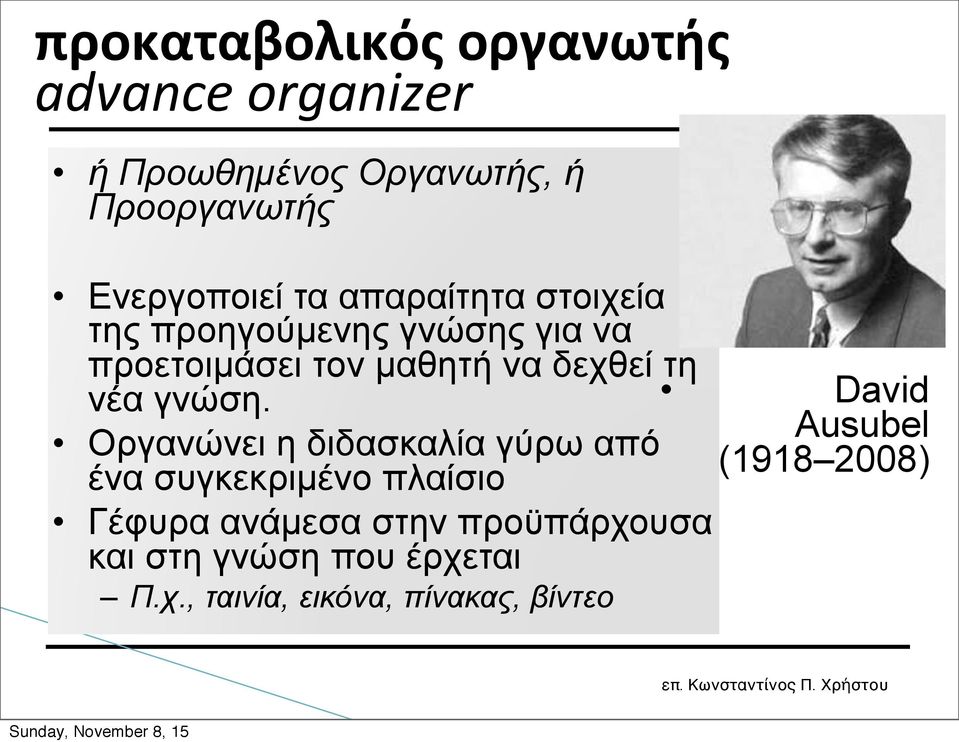 προκαταβολικός οργανωτής
advance organizer

• ή Προωθημένος Οργανωτής, ή Προοργανωτής

• Ενεργοποιεί τα απαραίτητα στοιχεία της προηγούμενης γνώσης για να προετοιμάσει τον μαθητή να δεχθεί τη νέα γνώση.

• Οργανώνει η διδασκαλία γύρω από ένα συγκεκριμένο πλαίσιο

• Γέφυρα ανάμεσα στην προϋπάρχουσα και στη γνώση που έρχεται
– Π.χ., ταινία, εικόνα, πίνακας, βίντεο

• David Ausubel (1918–2008)

επ. Κωνσταντίνος Π. Χρήστου

Sunday, November 8, 15